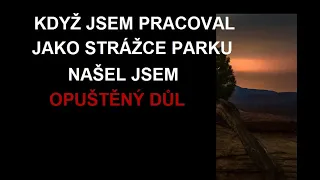 KDYŽ JSEM PRACOVAL JAKO STRÁŽCE PARKU NAŠEL JSEM OPUŠTĚNÝ DŮL